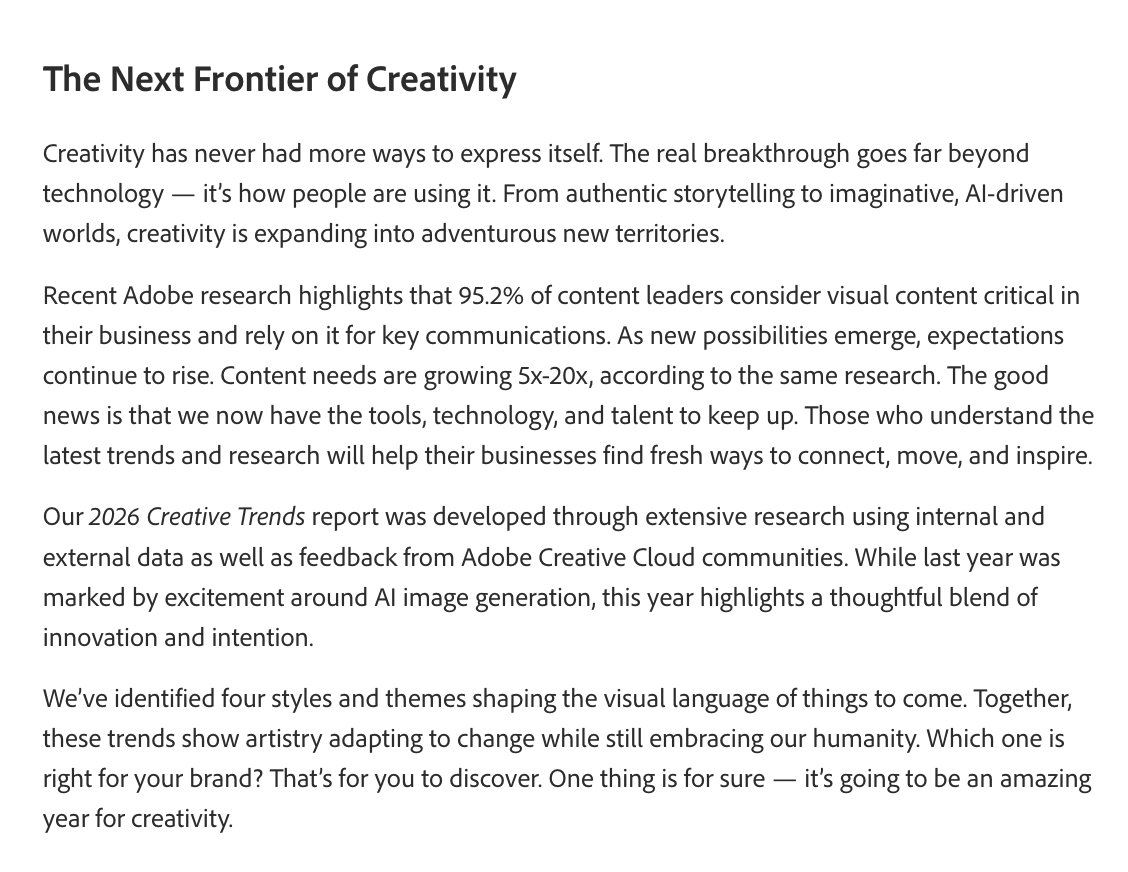 The Next Frontier of Creativity

Creativity has never had more ways to express itself. The real breakthrough goes far beyond technology — it's how people are using it. From authentic storytelling to imaginative, AI-driven worlds, creativity is expanding into adventurous new territories.

Recent Adobe research highlights that 95.2% of content leaders consider visual content critical in their business and rely on it for key communications. As new possibilities emerge, expectations continue to rise. Content needs are growing 5x-20x, according to the same research. The good news is that we now have the tools, technology, and talent to keep up. Those who understand the latest trends and research will help their businesses find fresh ways to connect, move, and inspire.

Our 2026 Creative Trends report was developed through extensive research using internal and external data as well as feedback from Adobe Creative Cloud communities. While last year was marked by excitement around AI image generation, this year highlights a thoughtful blend of innovation and intention.

We've identified four styles and themes shaping the visual language of things to come. Together, these trends show artistry adapting to change while still embracing our humanity. Which one is right for your brand? That's for you to discover. One thing is for sure — it's going to be an amazing year for creativity.